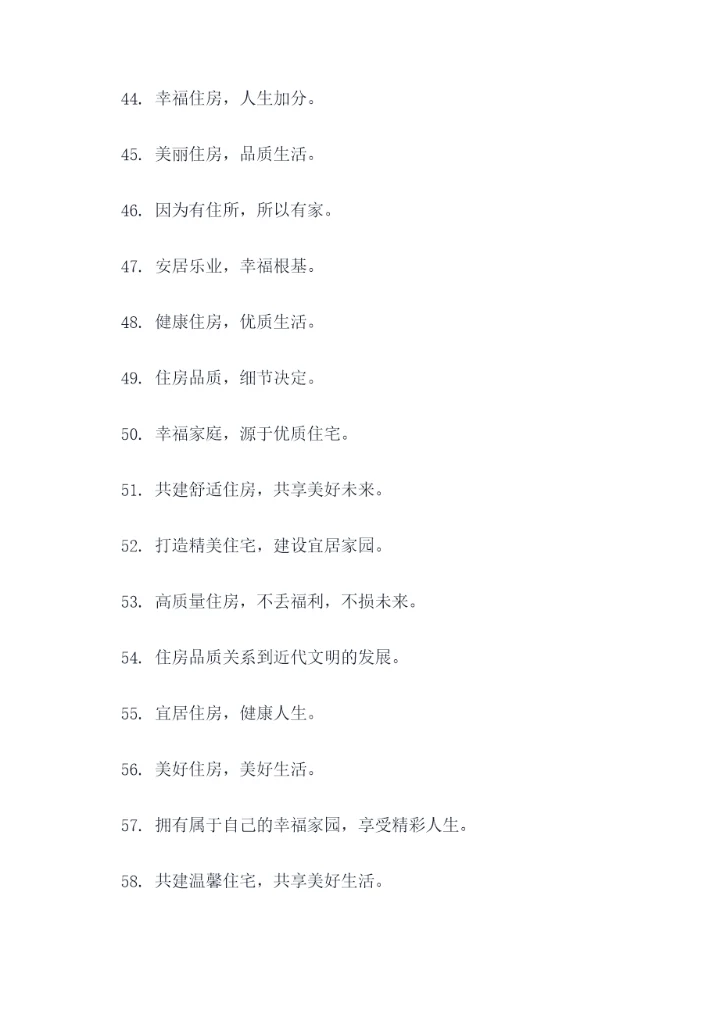 44. 幸福住房，人生加分。

45. 美丽住房，品质生活。

46. 因为有住所，所以有家。

47. 安居乐业，幸福根基。

48. 健康住房，优质生活。

49. 住房品质，细节决定。

50. 幸福家庭，源于优质住宅。

51. 共建舒适住房，共享美好未来。

52. 打造精美住宅，建设宜居家园。

53. 高质量住房，不丢福利，不损未来。

54. 住房品质关系到近代文明的发展。

55. 宜居住房，健康人生。

56. 美好住房，美好生活。

57. 拥有属于自己的幸福家园，享受精彩人生。

58. 共建温馨住宅，共享美好生活。